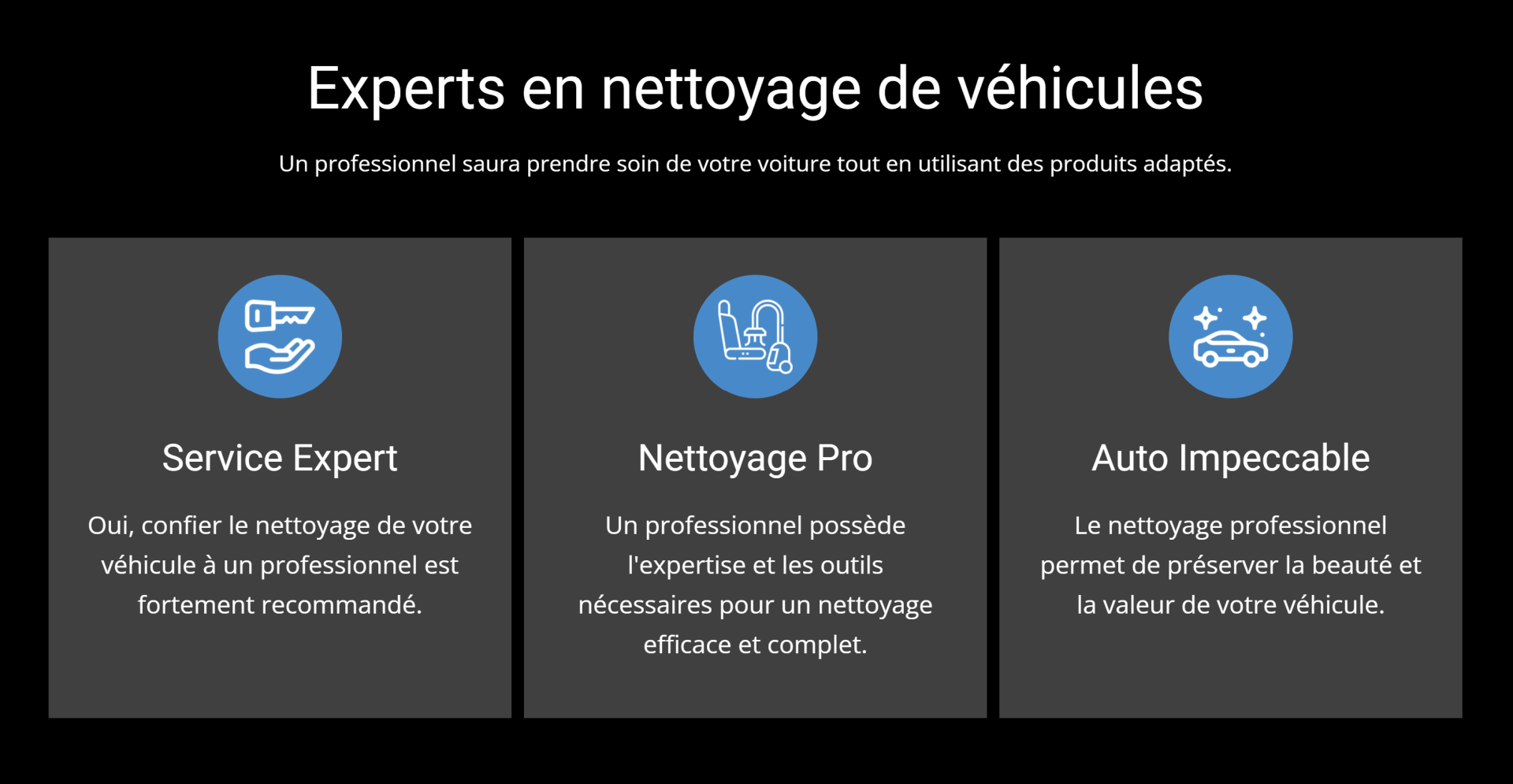 Experts en nettoyage de véhicules

Un professionnel saura prendre soin de votre voiture tout en utilisant des produits adaptés.

Service Expert

Oui, confier le nettoyage de votre véhicule à un professionnel est fortement recommandé.

Nettoyage Pro

Un professionnel possède l'expertise et les outils nécessaires pour un nettoyage efficace et complet.

Auto Impeccable

Le nettoyage professionnel permet de préserver la beauté et la valeur de votre véhicule.